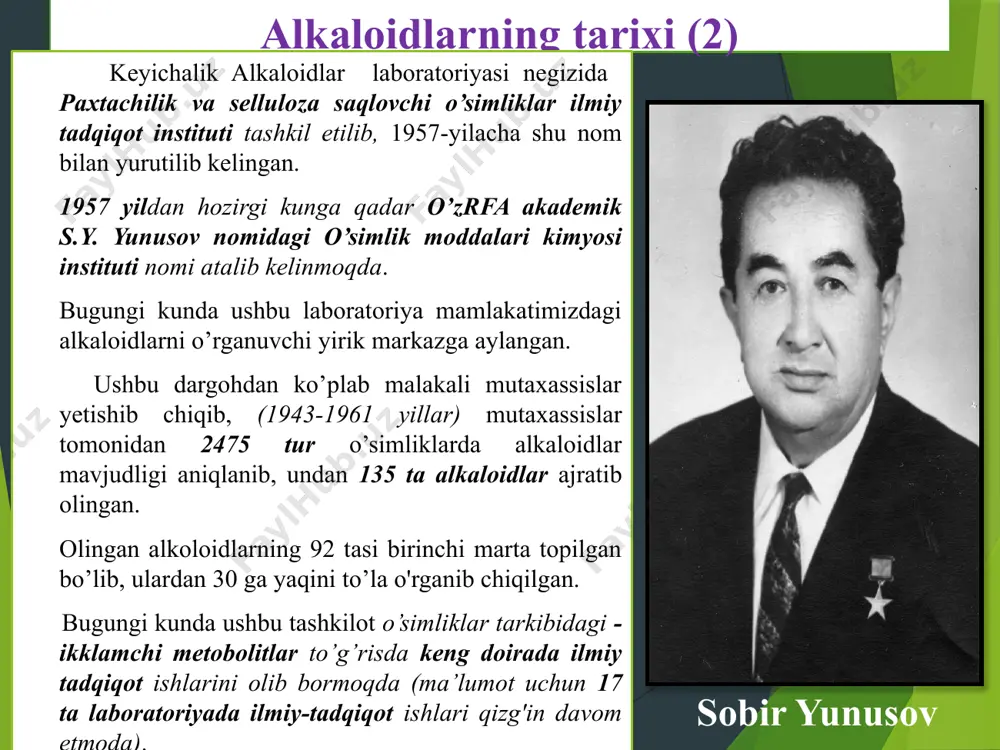 Alkaloidlarning tarixi (2)

Keyichalik Alkaloidlar laboratoriyasi negizida Paxtachilik va selluloza saqlovchi o'simliklar ilmiy tadqiqot instituti tashkil etilib, 1957-yilacha shu nom bilan yurutilib kelingan.

1957 yildan hozirgi kunga qadar O'zRFA akademik S.Y. Yunusov nomidagi O'simlik moddalari kimyosi instituti nomi atalib kelinmoqda.

Bugungi kunda ushbu laboratoriya mamlakatimizdagi alkaloidlarni o'rganuvchi yirik markazga aylangan.

Ushbu dargohdan ko'plab malakali mutaxassislar yetishib chiqib, (1943-1961 yillar) mutaxassislar tomonidan 2475 tur o'simliklarda alkaloidlar mavjudligi aniqlanib, undan 135 ta alkaloidlar ajratib olingan.

Olingan alkoloidlarning 92 tasi birinchi marta topilgan bo'lib, ulardan 30 ga yaqini to'la o'rganib chiqilgan.

Bugungi kunda ushbu tashkilot o'simliklar tarkibidagi - ikklamchi metobolitlar to'g'risda keng doirada ilmiy tadqiqot ishlarini olib bormoqda (ma'lumot uchun 17 ta laboratoriyada ilmiy-tadqiqot ishlari qizg'in davom etmoda).

Sobir Yunusov

FaylHub.uz